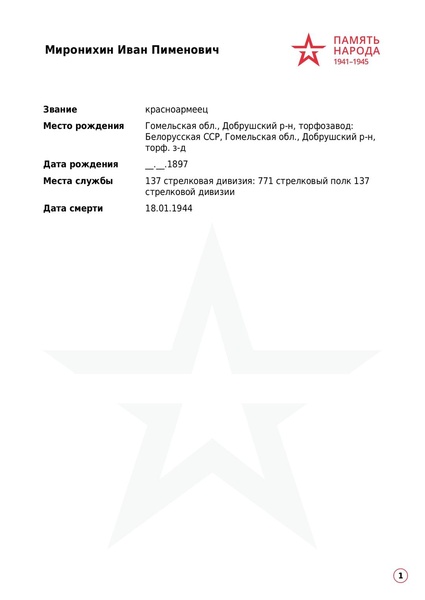 Миронихин Иван Пименович

ПАМЯТЬ НАРОДА 1941–1945

| | |
|---|---|
| Звание | красноармеец |
| Место рождения | Гомельская обл., Добрушский р-н, торфозавод: Белорусская ССР, Гомельская обл., Добрушский р-н, торф. з-д |
| Дата рождения | __.__.1897 |
| Места службы | 137 стрелковая дивизия: 771 стрелковый полк 137 стрелковой дивизии |
| Дата смерти | 18.01.1944 |

1